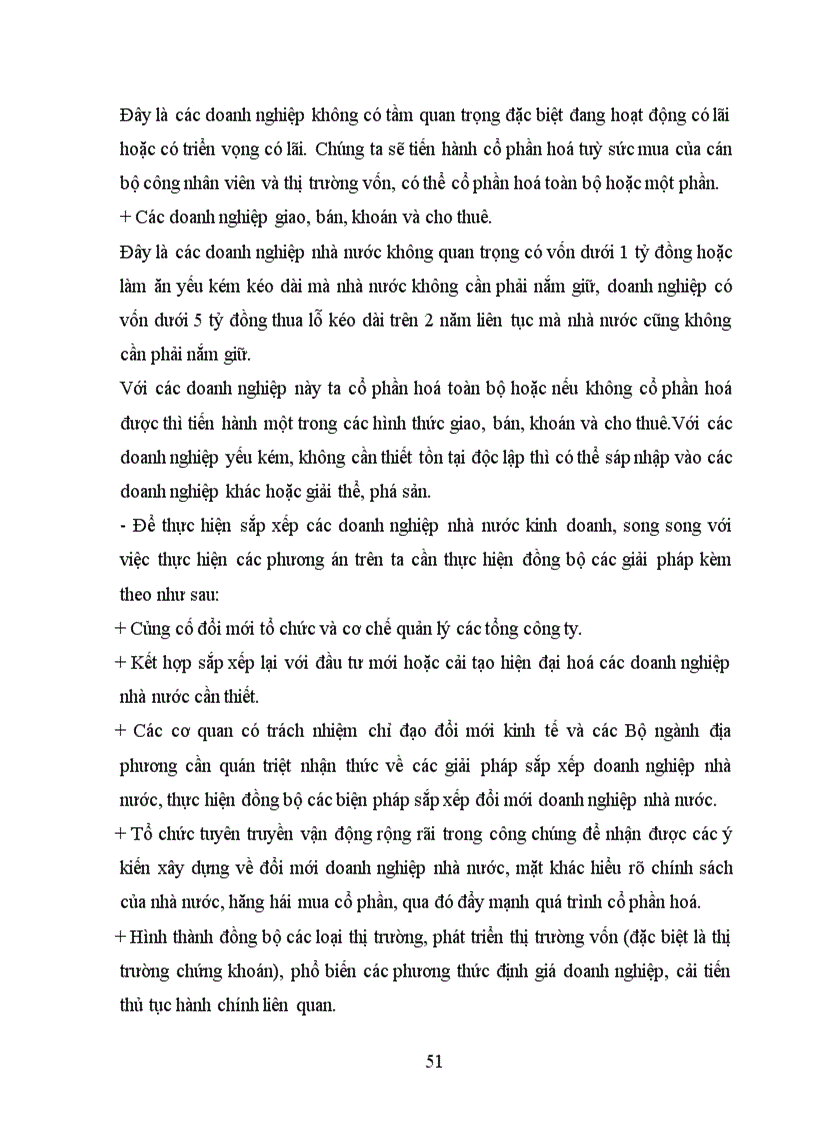 Đây là các doanh nghiệp không có tầm quan trọng đặc biệt đang hoạt động có lãi hoặc có triển vọng có lãi. Chúng ta sẽ tiến hành cổ phần hoá tuỳ sức mua của cán bộ công nhân viên và thị trường vốn, có thể cổ phần hoá toàn bộ hoặc một phần.
+ Các doanh nghiệp giao, bán, khoán và cho thuê.
Đây là các doanh nghiệp nhà nước không quan trọng có vốn dưới 1 tỷ đồng hoặc làm ăn yếu kém kéo dài mà nhà nước không cần phải nắm giữ, doanh nghiệp có vốn dưới 5 tỷ đồng thua lỗ kéo dài trên 2 năm liên tục mà nhà nước cũng không cần phải nắm giữ.
Với các doanh nghiệp này ta cổ phần hoá toàn bộ hoặc nếu không cổ phần hoá được thì tiến hành một trong các hình thức giao, bán, khoán và cho thuê.Với các doanh nghiệp yếu kém, không cần thiết tồn tại độc lập thì có thể sáp nhập vào các doanh nghiệp khác hoặc giải thể, phá sản.
- Để thực hiện sắp xếp các doanh nghiệp nhà nước kinh doanh, song song với việc thực hiện các phương án trên ta cần thực hiện đồng bộ các giải pháp kèm theo như sau:
+ Củng cố đổi mới tổ chức và cơ chế quản lý các tổng công ty.
+ Kết hợp sắp xếp lại với đầu tư mới hoặc cải tạo hiện đại hoá các doanh nghiệp nhà nước cần thiết.
+ Các cơ quan có trách nhiệm chỉ đạo đổi mới kinh tế và các Bộ ngành địa phương cần quán triệt nhận thức về các giải pháp sắp xếp doanh nghiệp nhà nước, thực hiện đồng bộ các biện pháp sắp xếp đổi mới doanh nghiệp nhà nước.
+ Tổ chức tuyên truyền vận động rộng rãi trong công chúng để nhận được các ý kiến xây dựng về đổi mới doanh nghiệp nhà nước, mặt khác hiểu rõ chính sách của nhà nước, hăng hái mua cổ phần, qua đó đẩy mạnh quá trình cổ phần hoá.
+ Hình thành đồng bộ các loại thị trường, phát triển thị trường vốn (đặc biệt là thị trường chứng khoán), phổ biến các phương thức định giá doanh nghiệp, cải tiến thủ tục hành chính liên quan.

51